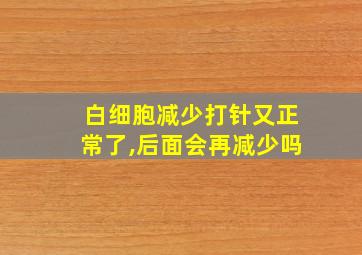 白细胞减少打针又正常了,后面会再减少吗